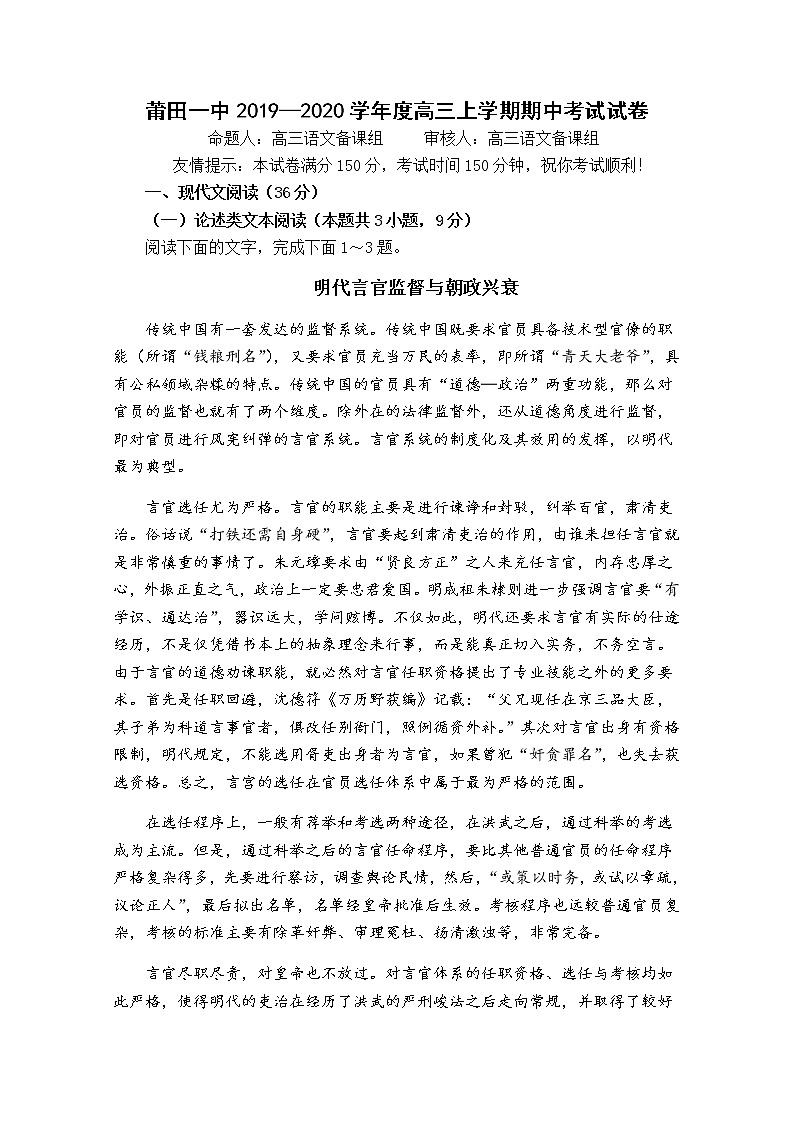 莆田一中 2019—2020 学年度高三上学期期中考试试卷

命题人：高三语文备课组　　审核人：高三语文备课组

友情提示：本试卷满分 150 分，考试时间 150 分钟，祝你考试顺利！

一、现代文阅读（36 分）

（一）论述类文本阅读（本题共 3 小题，9 分）

阅读下面的文字，完成下面 1～3 题。

明代言官监督与朝政兴衰

传统中国有一套发达的监督系统。传统中国既要求官员具备技术型官僚的职能（所谓“钱粮刑名”），又要求官员充当万民的表率，即所谓“青天大老爷”，具有公私领域杂糅的特点。传统中国的官员具有“道德—政治”两重功能，那么对官员的监督也就有了两个维度。除外在的法律监督外，还从道德角度进行监督，即对官员进行风宪纠弹的言官系统。言官系统的制度化及其效用的发挥，以明代最为典型。

言官选任尤为严格。言官的职能主要是进行谏诤和封驳，纠举百官，肃清吏治。俗话说“打铁还需自身硬”，言官要起到肃清吏治的作用，由谁来担任言官就是非常慎重的事情了。朱元璋要求由“贤良方正”之人来充任言官，内存忠厚之心，外振正直之气，政治上一定要忠君爱国。明成祖朱棣则进一步强调言官要“有学识、通达治”，器识远大，学问赅博。不仅如此，明代还要求言官有实际的仕途经历，不是仅凭借书本上的抽象理念来行事，而是能真正切入实务，不务空言。由于言官的道德劝谏职能，就必然对言官任职资格提出了专业技能之外的更多要求。首先是任职回避，沈德符《万历野获编》记载：“父兄现任在京三品大臣，其子弟为科道言事官者，俱改任别衙门，照例循资外补。”其次对言官出身有资格限制，明代规定，不能选用胥吏出身者为言官，如果曾犯“奸贪罪名”，也失去获选资格。总之，言官的选任在官员选任体系中属于最为严格的范围。

在选任程序上，一般有荐举和考选两种途径，在洪武之后，通过科举的考选成为主流。但是，通过科举之后的言官任命程序，要比其他普通官员的任命程序严格复杂得多，先要进行察访，调查舆论民情，然后，“或策以时务，或试以章疏，议论正人”，最后拟出名单，名单经皇帝批准后生效。考核程序也远较普通官员复杂，考核的标准主要有除革奸弊、审理冤枉、扬清激浊等，非常完备。

言官尽职尽责，对皇帝也不放过。对言官体系的任职资格、选任与考核均如此严格，使得明代的吏治在经历了洪武的严刑峻法之后走向常规，并取得了较好